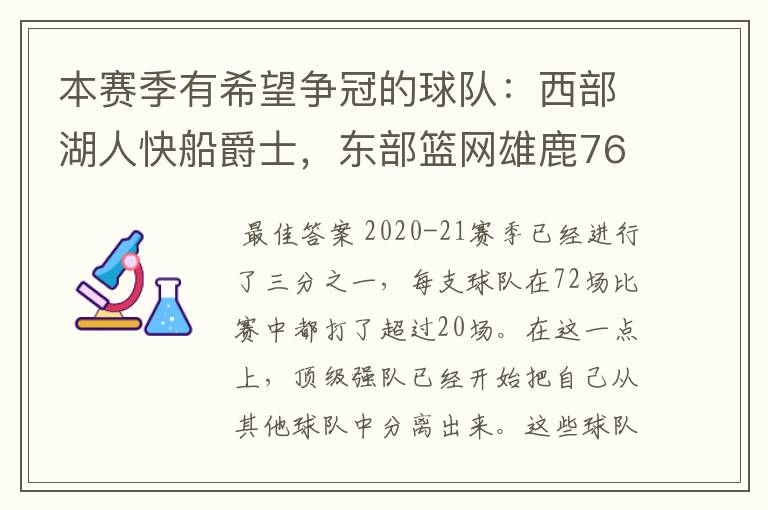 本赛季有希望争冠的球队：西部湖人快船爵士，东部篮网雄鹿76

最佳答案 2020-21赛季已经进行了三分之一，每支球队在72场比赛中都打了超过20场。在这一点上，顶级强队已经开始把自己从其他球队中分离出来。这些球队